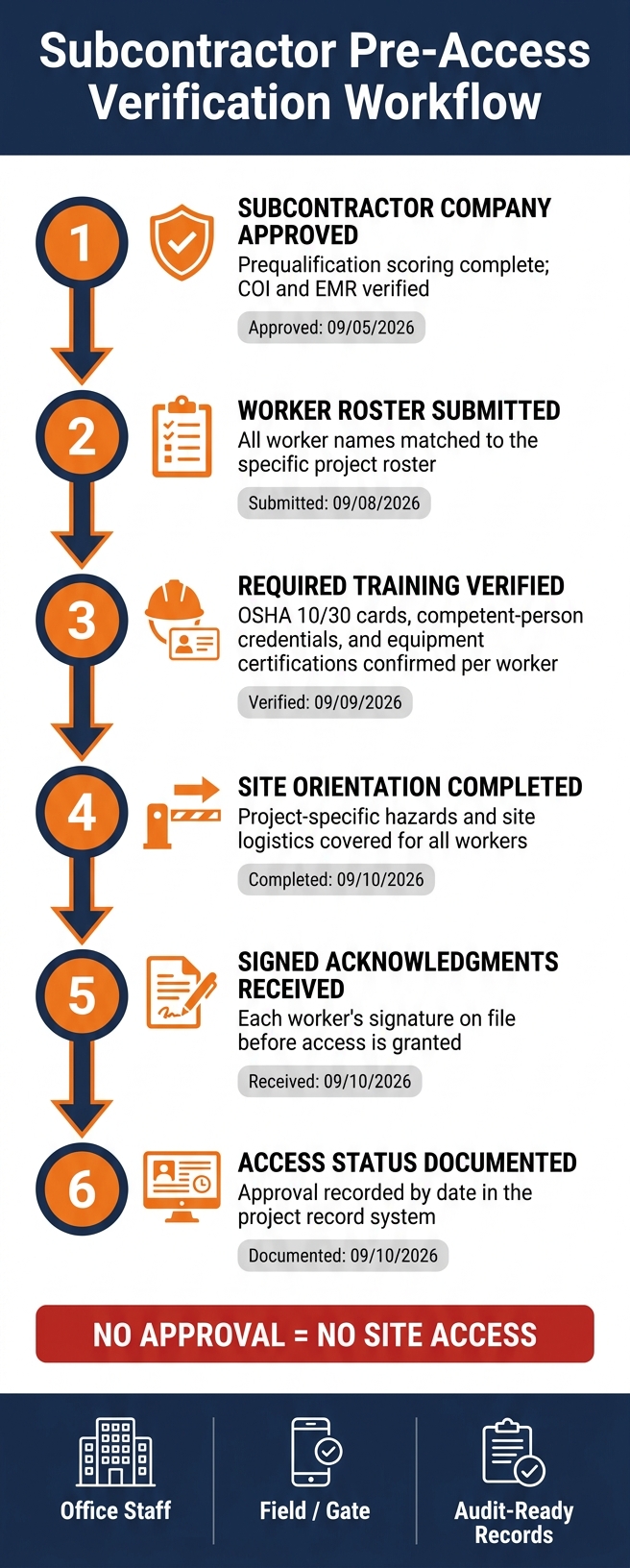 Subcontractor Pre-Access Verification Workflow

1

SUBCONTRACTOR COMPANY APPROVED
Prequalification scoring complete; COI and EMR verified
Approved: 09/05/2026

2

WORKER ROSTER SUBMITTED
All worker names matched to the specific project roster
Submitted: 09/08/2026

3

REQUIRED TRAINING VERIFIED
OSHA 10/30 cards, competent-person credentials, and equipment certifications confirmed per worker
Verified: 09/09/2026

4

SITE ORIENTATION COMPLETED
Project-specific hazards and site logistics covered for all workers
Completed: 09/10/2026

5

SIGNED ACKNOWLEDGMENTS RECEIVED
Each worker's signature on file before access is granted
Received: 09/10/2026

6

ACCESS STATUS DOCUMENTED
Approval recorded by date in the project record system
Documented: 09/10/2026

NO APPROVAL = NO SITE ACCESS

Office Staff

Field / Gate

Audit-Ready Records